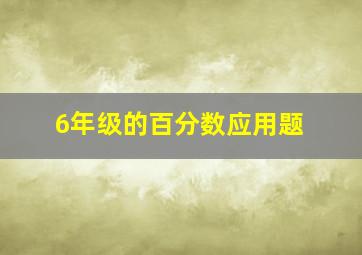 6年级的百分数应用题